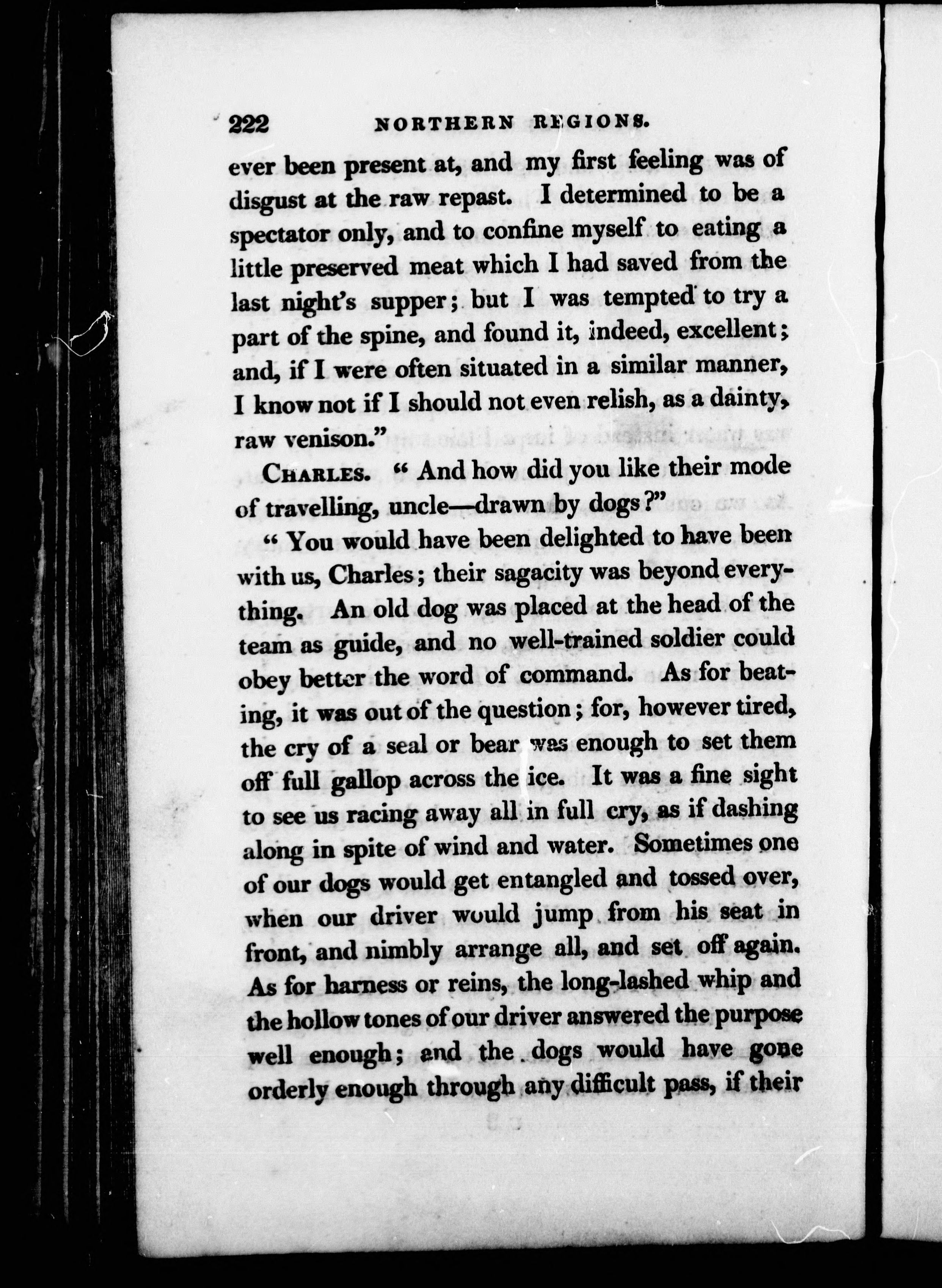 222 NORTHERN REGIONS.

ever been present at, and my first feeling was of disgust at the raw repast. I determined to be a spectator only, and to confine myself to eating a little preserved meat which I had saved from the last night's supper; but I was tempted to try a part of the spine, and found it, indeed, excellent; and, if I were often situated in a similar manner, I know not if I should not even relish, as a dainty, raw venison."

CHARLES. "And how did you like their mode of travelling, uncle—drawn by dogs?"

"You would have been delighted to have been with us, Charles; their sagacity was beyond everything. An old dog was placed at the head of the team as guide, and no well-trained soldier could obey better the word of command. As for beating, it was out of the question; for, however tired, the cry of a seal or bear was enough to set them off full gallop across the ice. It was a fine sight to see us racing away all in full cry, as if dashing along in spite of wind and water. Sometimes one of our dogs would get entangled and tossed over, when our driver would jump from his seat in front, and nimbly arrange all, and set off again. As for harness or reins, the long-lashed whip and the hollow tones of our driver answered the purpose well enough; and the dogs would have gone orderly enough through any difficult pass, if their